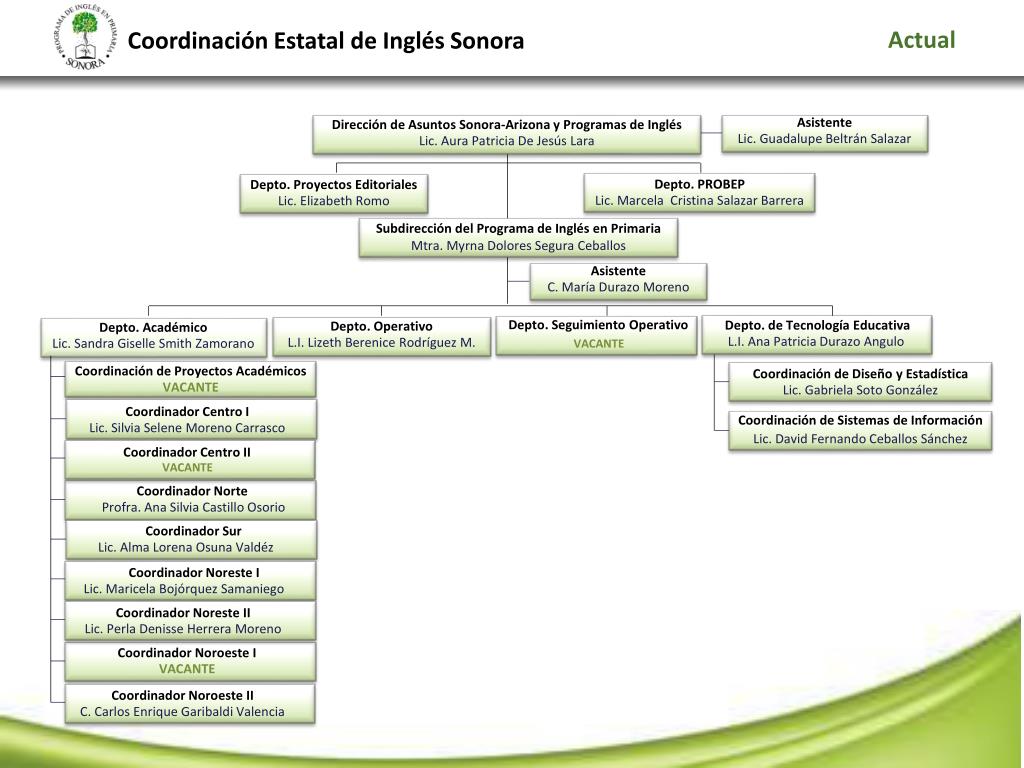 PROGRAMA DE INGLÉS EN PRIMARIA SONORA

Coordinación Estatal de Inglés Sonora

Actual

Dirección de Asuntos Sonora-Arizona y Programas de Inglés
Lic. Aura Patricia De Jesús Lara

Asistente
Lic. Guadalupe Beltrán Salazar

Depto. Proyectos Editoriales
Lic. Elizabeth Romo

Depto. PROBEP
Lic. Marcela Cristina Salazar Barrera

Subdirección del Programa de Inglés en Primaria
Mtra. Myrna Dolores Segura Ceballos

Asistente
C. María Durazo Moreno

Depto. Académico
Lic. Sandra Giselle Smith Zamorano

Depto. Operativo
L.I. Lizeth Berenice Rodríguez M.

Depto. Seguimiento Operativo
VACANTE

Depto. de Tecnología Educativa
L.I. Ana Patricia Durazo Angulo

Coordinación de Proyectos Académicos
VACANTE

Coordinador Centro I
Lic. Silvia Selene Moreno Carrasco

Coordinador Centro II
VACANTE

Coordinador Norte
Profra. Ana Silvia Castillo Osorio

Coordinador Sur
Lic. Alma Lorena Osuna Valdéz

Coordinador Noreste I
Lic. Maricela Bojórquez Samaniego

Coordinador Noreste II
Lic. Perla Denisse Herrera Moreno

Coordinador Noroeste I
VACANTE

Coordinador Noroeste II
C. Carlos Enrique Garibaldi Valencia

Coordinación de Diseño y Estadística
Lic. Gabriela Soto González

Coordinación de Sistemas de Información
Lic. David Fernando Ceballos Sánchez